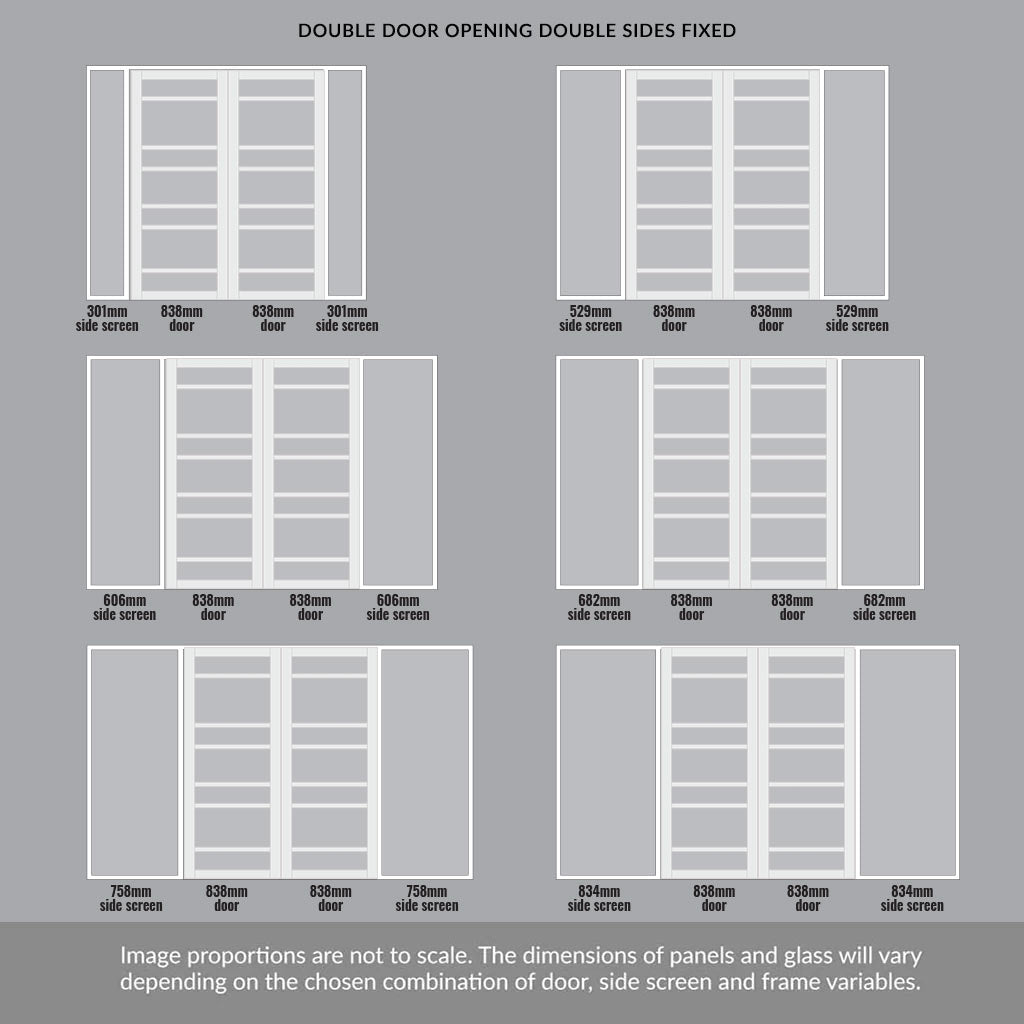 DOUBLE DOOR OPENING DOUBLE SIDES FIXED

301mm side screen
838mm door
838mm door
301mm side screen

529mm side screen
838mm door
838mm door
529mm side screen

606mm side screen
838mm door
838mm door
606mm side screen

682mm side screen
838mm door
838mm door
682mm side screen

758mm side screen
838mm door
838mm door
758mm side screen

834mm side screen
838mm door
838mm door
834mm side screen

Image proportions are not to scale. The dimensions of panels and glass will vary depending on the chosen combination of door, side screen and frame variables.